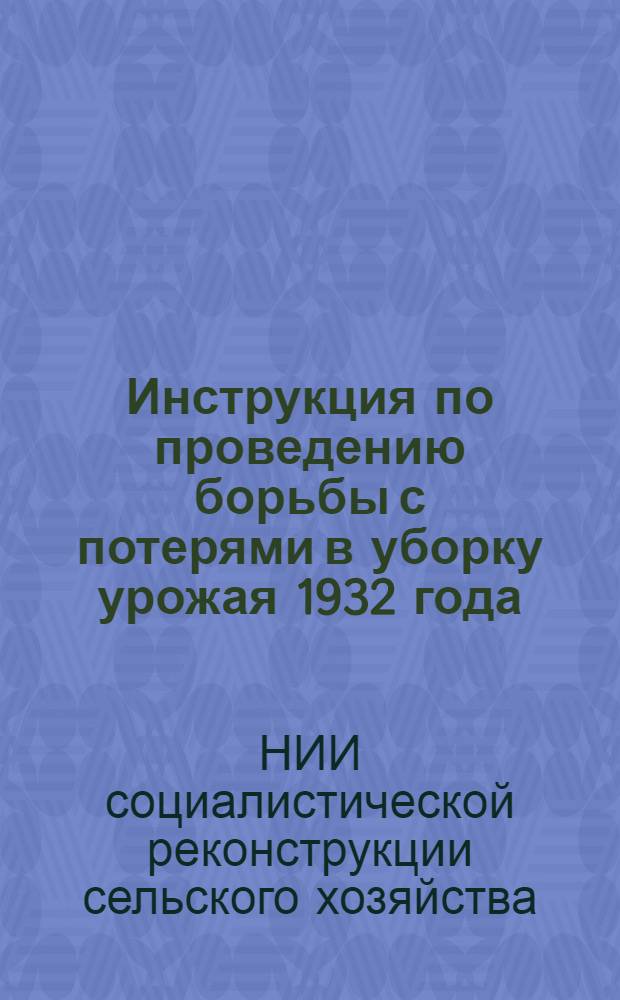 Инструкция по проведению борьбы с потерями в уборку урожая 1932 года

НИИ социалистической реконструкции сельского хозяйства